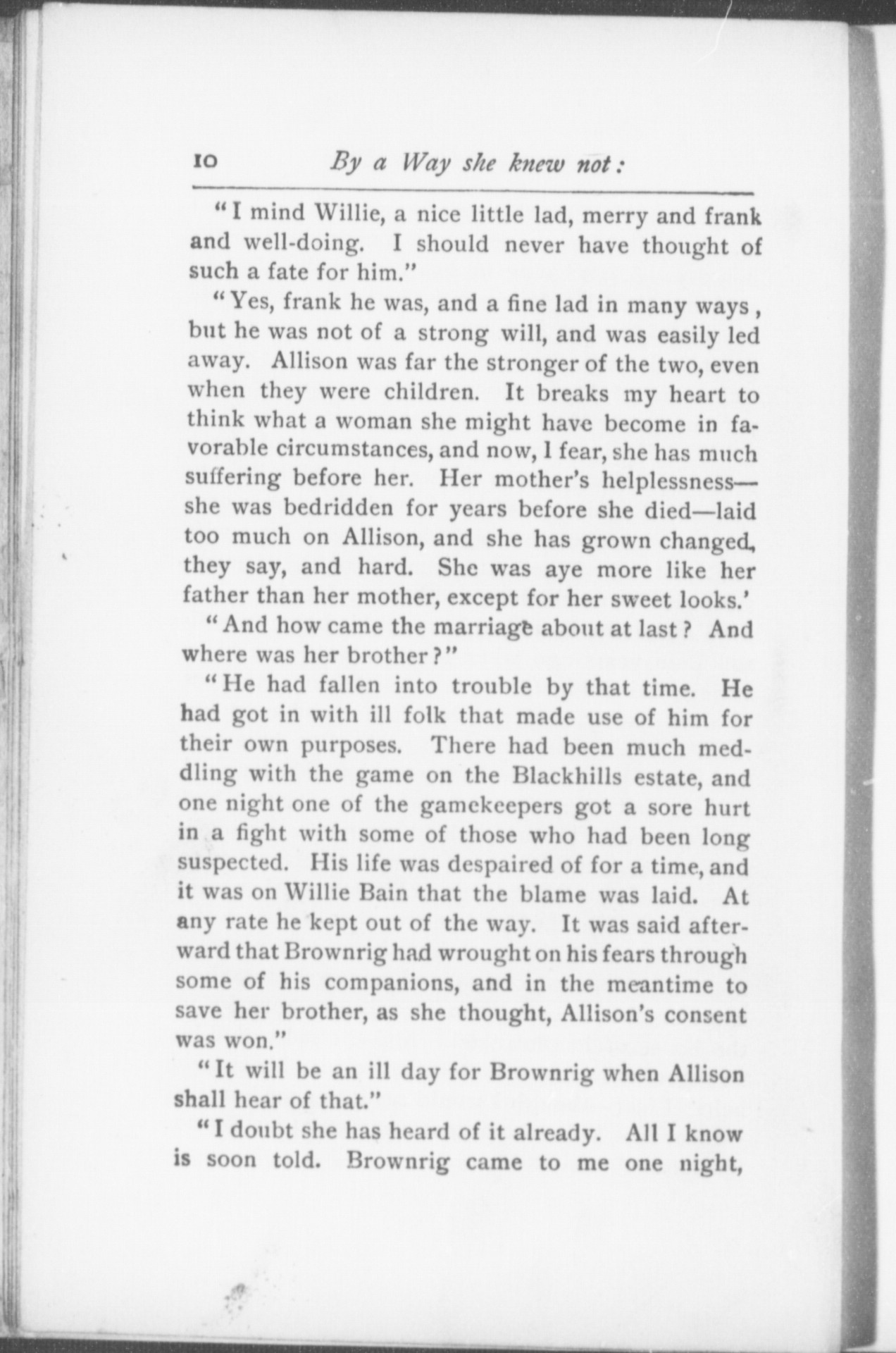 10 By a Way she knew not:

"I mind Willie, a nice little lad, merry and frank and well-doing. I should never have thought of such a fate for him."

"Yes, frank he was, and a fine lad in many ways, but he was not of a strong will, and was easily led away. Allison was far the stronger of the two, even when they were children. It breaks my heart to think what a woman she might have become in favorable circumstances, and now, I fear, she has much suffering before her. Her mother's helplessness—she was bedridden for years before she died—laid too much on Allison, and she has grown changed, they say, and hard. She was aye more like her father than her mother, except for her sweet looks.'

"And how came the marriage about at last? And where was her brother?"

"He had fallen into trouble by that time. He had got in with ill folk that made use of him for their own purposes. There had been much meddling with the game on the Blackhills estate, and one night one of the gamekeepers got a sore hurt in a fight with some of those who had been long suspected. His life was despaired of for a time, and it was on Willie Bain that the blame was laid. At any rate he kept out of the way. It was said afterward that Brownrig had wrought on his fears through some of his companions, and in the meantime to save her brother, as she thought, Allison's consent was won."

"It will be an ill day for Brownrig when Allison shall hear of that."

"I doubt she has heard of it already. All I know is soon told. Brownrig came to me one night,